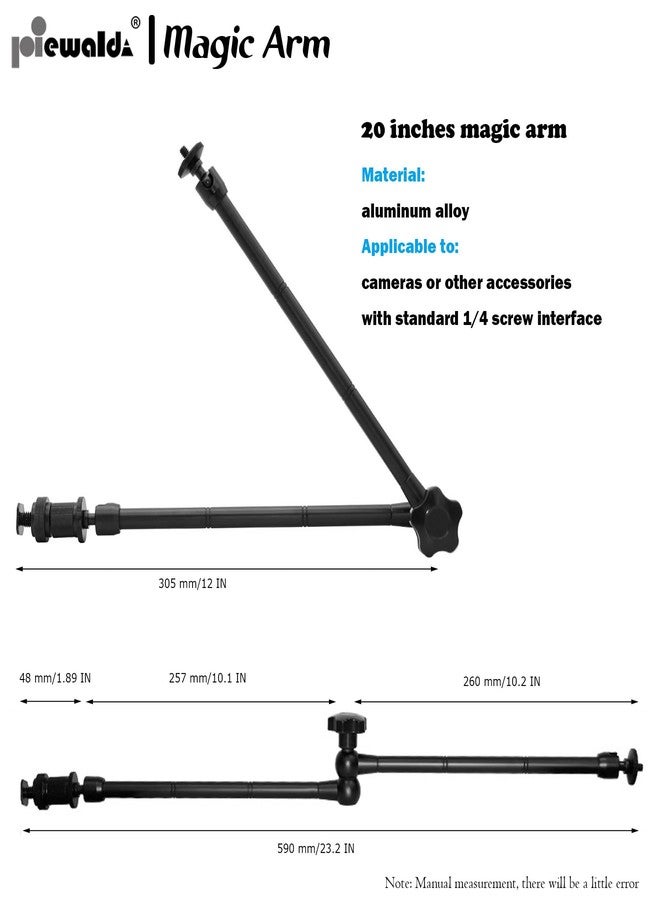 piewalda® | Magic Arm

20 inches magic arm

Material:

aluminum alloy

Applicable to:

cameras or other accessories with standard 1/4 screw interface

305 mm/12 IN

48 mm/1.89 IN

257 mm/10.1 IN

260 mm/10.2 IN

590 mm/23.2 IN

Note: Manual measurement, there will be a little error